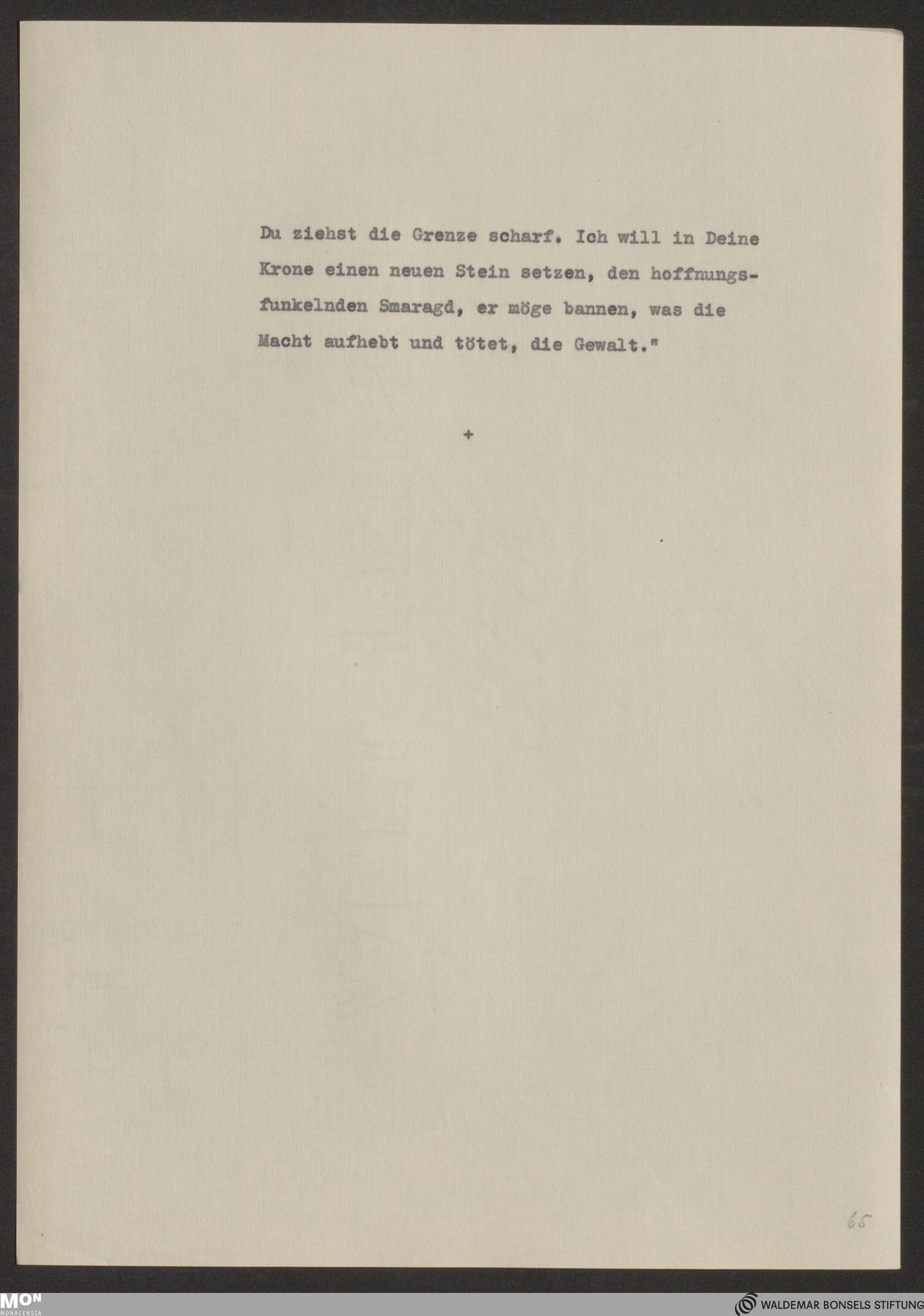 Du ziehst die Grenze scharf. Ich will in Deine Krone einen neuen Stein setzen, den hoffnungsfunkelnden Smaragd, er möge bannen, was die Macht aufhebt und tötet, die Gewalt."

+

65

MON
MONACENSIA

WALDEMAR BONSELS STIFTUNG